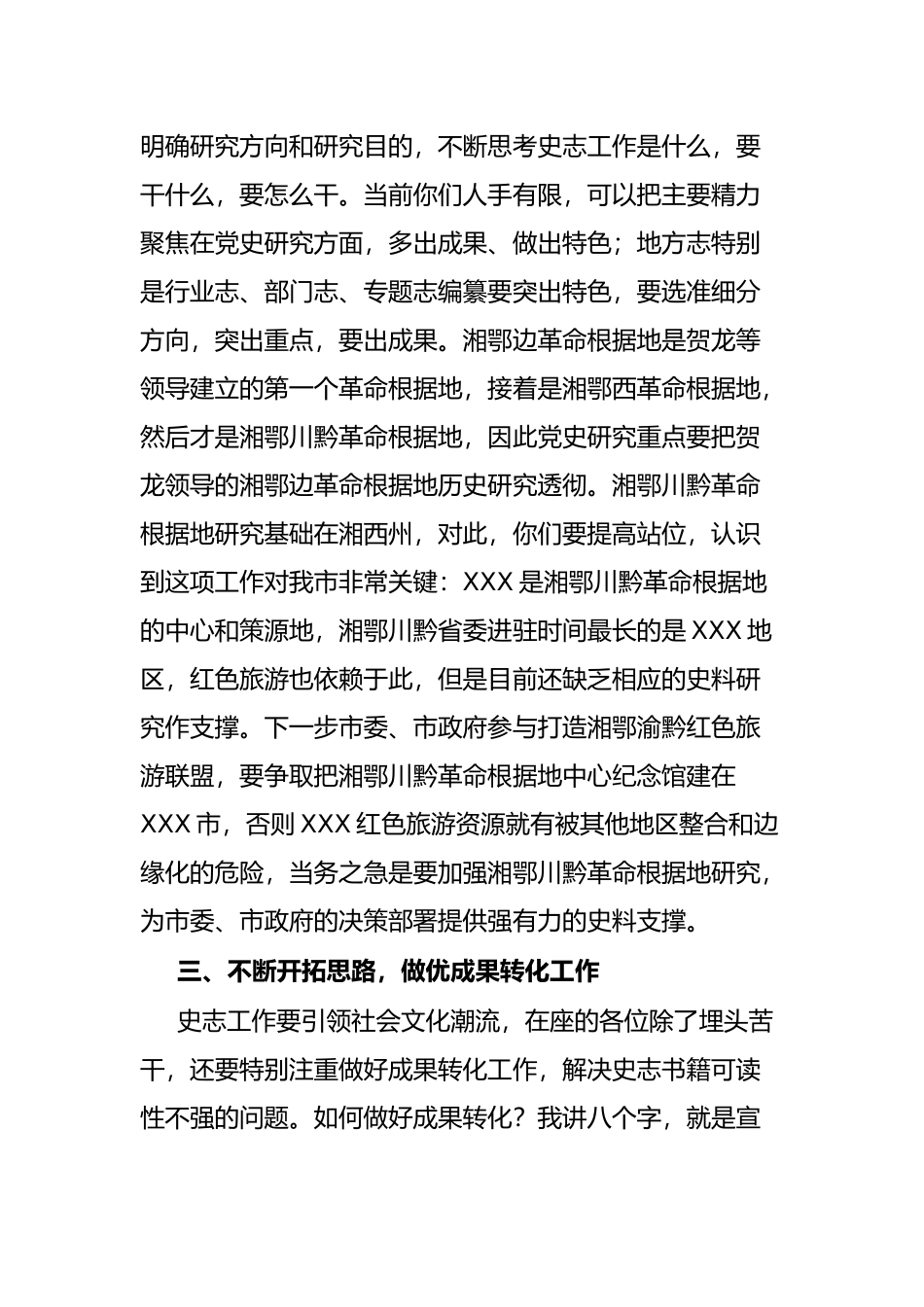 明确研究方向和研究目的，不断思考史志工作是什么，要干什么，要怎么干。当前你们人手有限，可以把主要精力聚焦在党史研究方面，多出成果、做出特色；地方志特别是行业志、部门志、专题志编纂要突出特色，要选准细分方向，突出重点，要出成果。湘鄂边革命根据地是贺龙等领导建立的第一个革命根据地，接着是湘鄂西革命根据地，然后才是湘鄂川黔革命根据地，因此党史研究重点要把贺龙领导的湘鄂边革命根据地历史研究透彻。湘鄂川黔革命根据地研究基础在湘西州，对此，你们要提高站位，认识到这项工作对我市非常关键：XXX 是湘鄂川黔革命根据地的中心和策源地，湘鄂川黔省委进驻时间最长的是 XXX 地区，红色旅游也依赖于此，但是目前还缺乏相应的史料研究作支撑。下一步市委、市政府参与打造湘鄂渝黔红色旅游联盟，要争取把湘鄂川黔革命根据地中心纪念馆建在 XXX 市，否则 XXX 红色旅游资源就有被其他地区整合和边缘化的危险，当务之急是要加强湘鄂川黔革命根据地研究，为市委、市政府的决策部署提供强有力的史料支撑。

三、不断开拓思路，做优成果转化工作

史志工作要引领社会文化潮流，在座的各位除了埋头苦干，还要特别注重做好成果转化工作，解决史志书籍可读性不强的问题。如何做好成果转化？我讲八个字，就是宣